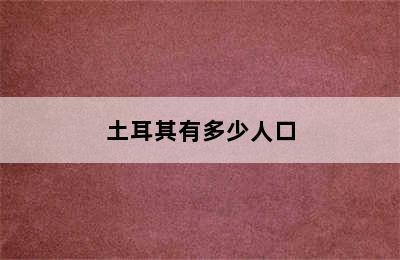 土耳其有多少人口